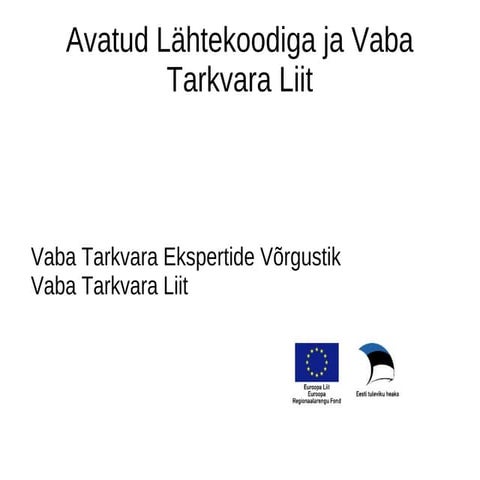 Avatud Lähtekoodiga ja Vaba Tarkvara Liit

Vaba Tarkvara Ekspertide Võrgustik
Vaba Tarkvara Liit

Euroopa Liit
Euroopa
Regionaalarengu Fond

Eesti tuleviku heaks